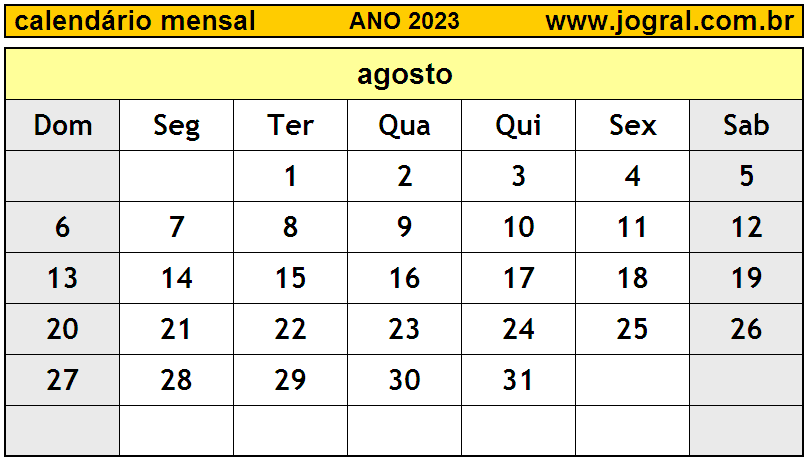 calendário mensal ANO 2023 www.jogral.com.br

agosto

| Dom | Seg | Ter | Qua | Qui | Sex | Sab |
|---|---|---|---|---|---|---|
| | | 1 | 2 | 3 | 4 | 5 |
| 6 | 7 | 8 | 9 | 10 | 11 | 12 |
| 13 | 14 | 15 | 16 | 17 | 18 | 19 |
| 20 | 21 | 22 | 23 | 24 | 25 | 26 |
| 27 | 28 | 29 | 30 | 31 | | |
| | | | | | | |